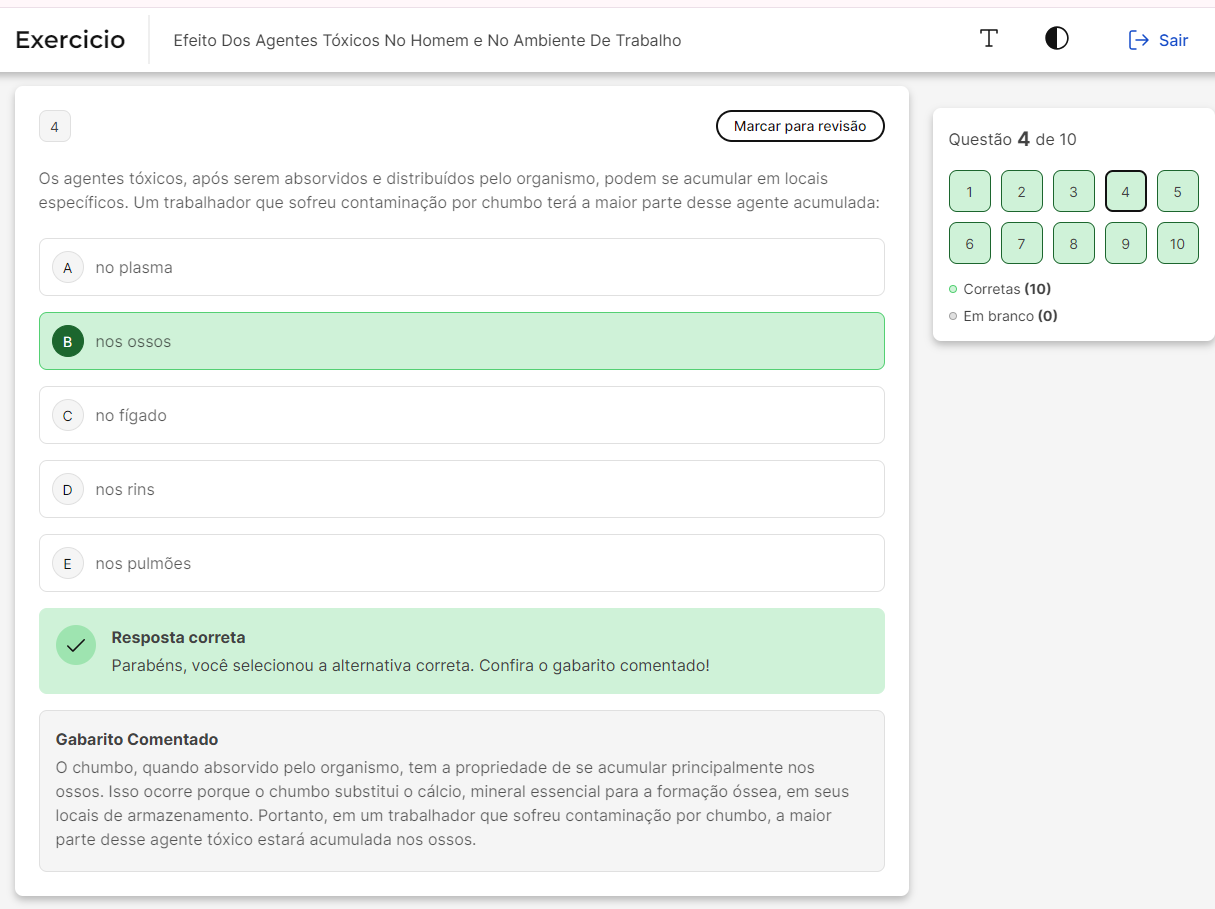 Exercicio
Efeito Dos Agentes Tóxicos No Homem e No Ambiente De Trabalho

Sair

4

Marcar para revisão

Os agentes tóxicos, após serem absorvidos e distribuídos pelo organismo, podem se acumular em locais específicos. Um trabalhador que sofreu contaminação por chumbo terá a maior parte desse agente acumulada:

A no plasma

B nos ossos

C no fígado

D nos rins

E nos pulmões

Resposta correta
Parabéns, você selecionou a alternativa correta. Confira o gabarito comentado!

Gabarito Comentado
O chumbo, quando absorvido pelo organismo, tem a propriedade de se acumular principalmente nos ossos. Isso ocorre porque o chumbo substitui o cálcio, mineral essencial para a formação óssea, em seus locais de armazenamento. Portanto, em um trabalhador que sofreu contaminação por chumbo, a maior parte desse agente tóxico estará acumulada nos ossos.

Questão 4 de 10

1 2 3 4 5
6 7 8 9 10

Corretas (10)
Em branco (0)